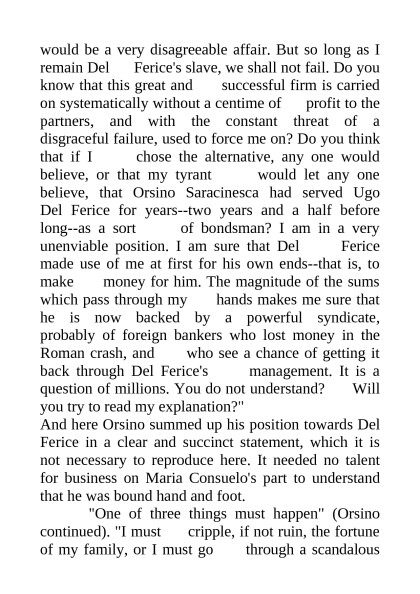 would be a very disagreeable affair. But so long as I remain Del Ferice's slave, we shall not fail. Do you know that this great and successful firm is carried on systematically without a centime of profit to the partners, and with the constant threat of a disgraceful failure, used to force me on? Do you think that if I chose the alternative, any one would believe, or that my tyrant would let any one believe, that Orsino Saracinesca had served Ugo Del Ferice for years--two years and a half before long--as a sort of bondsman? I am in a very unenviable position. I am sure that Del Ferice made use of me at first for his own ends--that is, to make money for him. The magnitude of the sums which pass through my hands makes me sure that he is now backed by a powerful syndicate, probably of foreign bankers who lost money in the Roman crash, and who see a chance of getting it back through Del Ferice's management. It is a question of millions. You do not understand? Will you try to read my explanation?"

And here Orsino summed up his position towards Del Ferice in a clear and succinct statement, which it is not necessary to reproduce here. It needed no talent for business on Maria Consuelo's part to understand that he was bound hand and foot.

"One of three things must happen" (Orsino continued). "I must cripple, if not ruin, the fortune of my family, or I must go through a scandalous